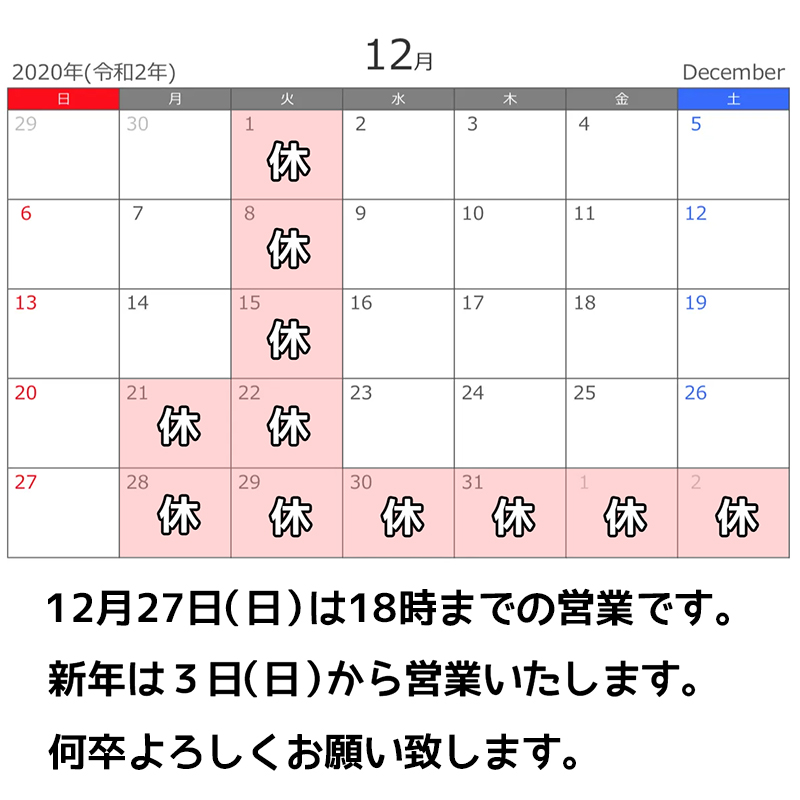 2020年(令和2年)

12月

December

| 日 | 月 | 火 | 水 | 木 | 金 | 土 |
|---|---|---|---|---|---|---|
| 29 | 30 | 1 休 | 2 | 3 | 4 | 5 |
| 6 | 7 | 8 休 | 9 | 10 | 11 | 12 |
| 13 | 14 | 15 休 | 16 | 17 | 18 | 19 |
| 20 | 21 休 | 22 休 | 23 | 24 | 25 | 26 |
| 27 | 28 休 | 29 休 | 30 休 | 31 休 | 1 休 | 2 休 |

12月27日(日)は18時までの営業です。

新年は３日(日)から営業いたします。

何卒よろしくお願い致します。